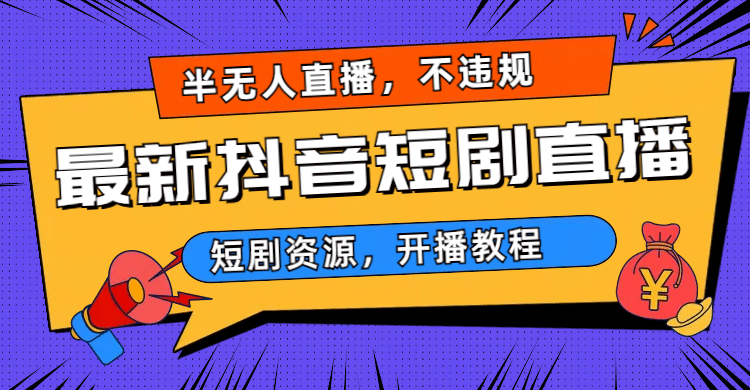 半无人直播，不违规

最新抖音短剧直播

短剧资源，开播教程

¥